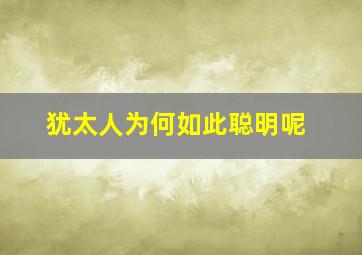 犹太人为何如此聪明呢